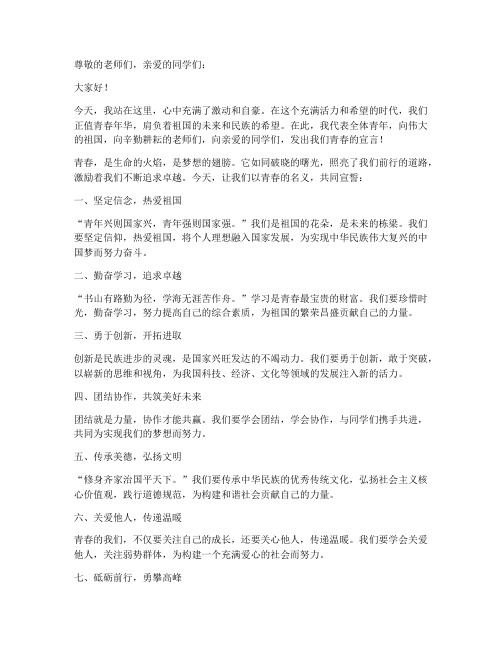 尊敬的老师们，亲爱的同学们：

大家好！

今天，我站在这里，心中充满了激动和自豪。在这个充满活力和希望的时代，我们正值青春年华，肩负着祖国的未来和民族的希望。在此，我代表全体青年，向伟大的祖国，向辛勤耕耘的老师们，向亲爱的同学们，发出我们青春的宣言！

青春，是生命的火焰，是梦想的翅膀。它如同破晓的曙光，照亮了我们前行的道路，激励着我们不断追求卓越。今天，让我们以青春的名义，共同宣誓：

一、坚定信念，热爱祖国

“青年兴则国家兴，青年强则国家强。”我们是祖国的花朵，是未来的栋梁。我们要坚定信仰，热爱祖国，将个人理想融入国家发展，为实现中华民族伟大复兴的中国梦而努力奋斗。

二、勤奋学习，追求卓越

“书山有路勤为径，学海无涯苦作舟。”学习是青春最宝贵的财富。我们要珍惜时光，勤奋学习，努力提高自己的综合素质，为祖国的繁荣昌盛贡献自己的力量。

三、勇于创新，开拓进取

创新是民族进步的灵魂，是国家兴旺发达的不竭动力。我们要勇于创新，敢于突破，以崭新的思维和视角，为我国科技、经济、文化等领域的发展注入新的活力。

四、团结协作，共筑美好未来

团结就是力量，协作才能共赢。我们要学会团结，学会协作，与同学们携手共进，共同为实现我们的梦想而努力。

五、传承美德，弘扬文明

“修身齐家治国平天下。”我们要传承中华民族的优秀传统文化，弘扬社会主义核心价值观，践行道德规范，为构建和谐社会贡献自己的力量。

六、关爱他人，传递温暖

青春的我们，不仅要关注自己的成长，还要关心他人，传递温暖。我们要学会关爱他人，关注弱势群体，为构建一个充满爱心的社会而努力。

七、砥砺前行，勇攀高峰